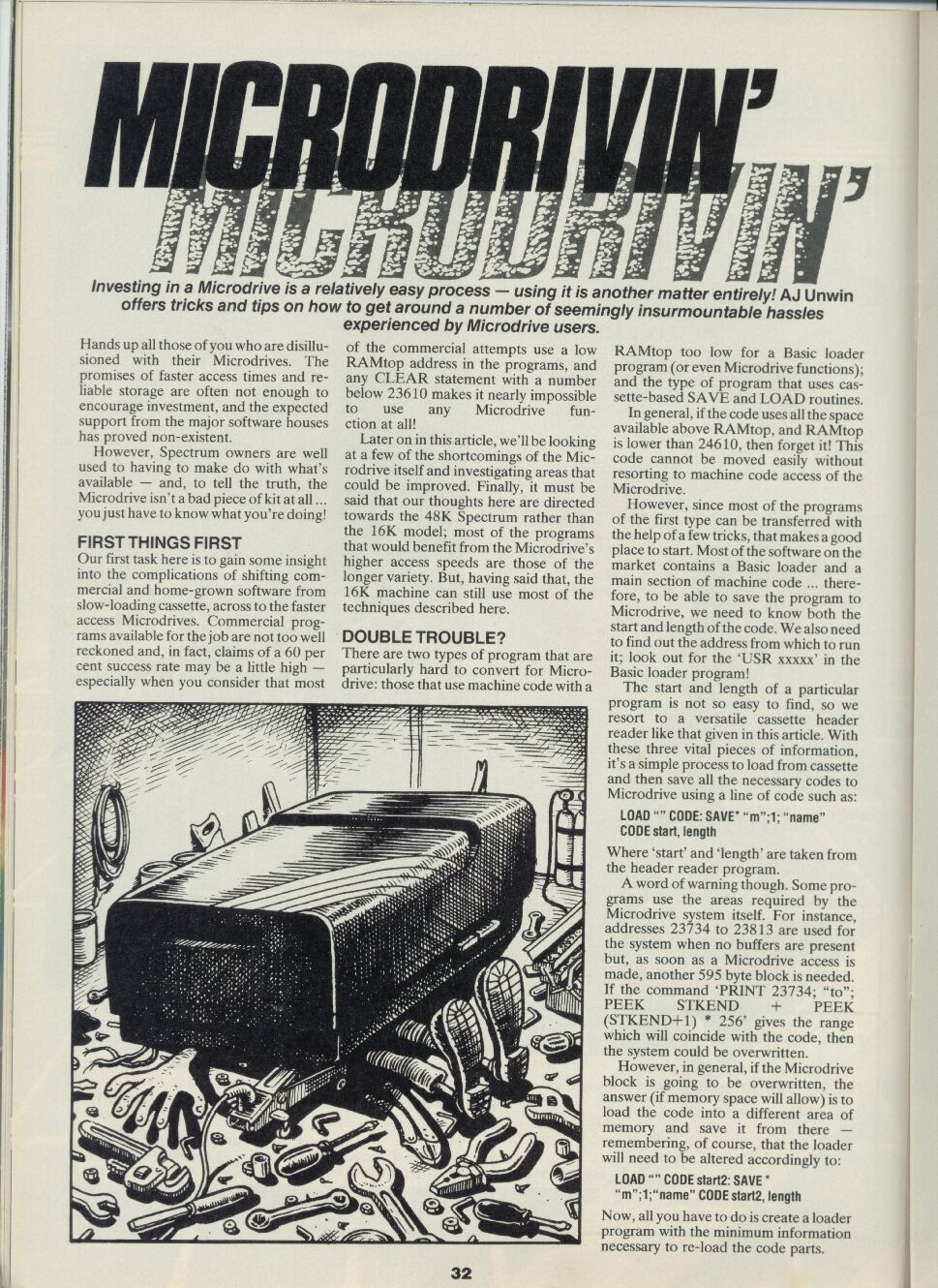 MICRODRIVIN'

MICRODRIVIN'

Investing in a Microdrive is a relatively easy process — using it is another matter entirely! AJ Unwin offers tricks and tips on how to get around a number of seemingly insurmountable hassles experienced by Microdrive users.

Hands up all those of you who are disillusioned with their Microdrives. The promises of faster access times and reliable storage are often not enough to encourage investment, and the expected support from the major software houses has proved non-existent.

However, Spectrum owners are well used to having to make do with what's available — and, to tell the truth, the Microdrive isn't a bad piece of kit at all ... you just have to know what you're doing!

FIRST THINGS FIRST
Our first task here is to gain some insight into the complications of shifting commercial and home-grown software from slow-loading cassette, across to the faster access Microdrives. Commercial programs available for the job are not too well reckoned and, in fact, claims of a 60 per cent success rate may be a little high — especially when you consider that most of the commercial attempts use a low RAMtop address in the programs, and any CLEAR statement with a number below 23610 makes it nearly impossible to use any Microdrive function at all!

Later on in this article, we'll be looking at a few of the shortcomings of the Microdrive itself and investigating areas that could be improved. Finally, it must be said that our thoughts here are directed towards the 48K Spectrum rather than the 16K model; most of the programs that would benefit from the Microdrive's higher access speeds are those of the longer variety. But, having said that, the 16K machine can still use most of the techniques described here.

DOUBLE TROUBLE?
There are two types of program that are particularly hard to convert for Microdrive: those that use machine code with a RAMtop too low for a Basic loader program (or even Microdrive functions); and the type of program that uses cassette-based SAVE and LOAD routines.

In general, if the code uses all the space available above RAMtop, and RAMtop is lower than 24610, then forget it! This code cannot be moved easily without resorting to machine code access of the Microdrive.

However, since most of the programs of the first type can be transferred with the help of a few tricks, that makes a good place to start. Most of the software on the market contains a Basic loader and a main section of machine code ... therefore, to be able to save the program to Microdrive, we need to know both the start and length of the code. We also need to find out the address from which to run it; look out for the 'USR xxxxx' in the Basic loader program!

The start and length of a particular program is not so easy to find, so we resort to a versatile cassette header reader like that given in this article. With these three vital pieces of information, it's a simple process to load from cassette and then save all the necessary codes to Microdrive using a line of code such as:

LOAD "" CODE: SAVE* "m";1; "name" CODE start, length

Where 'start' and 'length' are taken from the header reader program.

A word of warning though. Some programs use the areas required by the Microdrive system itself. For instance, addresses 23734 to 23813 are used for the system when no buffers are present but, as soon as a Microdrive access is made, another 595 byte block is needed. If the command 'PRINT 23734; "to"; PEEK STKEND + PEEK (STKEND+1) * 256' gives the range which will coincide with the code, then the system could be overwritten.

However, in general, if the Microdrive block is going to be overwritten, the answer (if memory space will allow) is to load the code into a different area of memory and save it from there — remembering, of course, that the loader will need to be altered accordingly to:

LOAD "" CODE start2: SAVE * "m";1;"name" CODE start2, length

Now, all you have to do is create a loader program with the minimum information necessary to re-load the code parts.

32